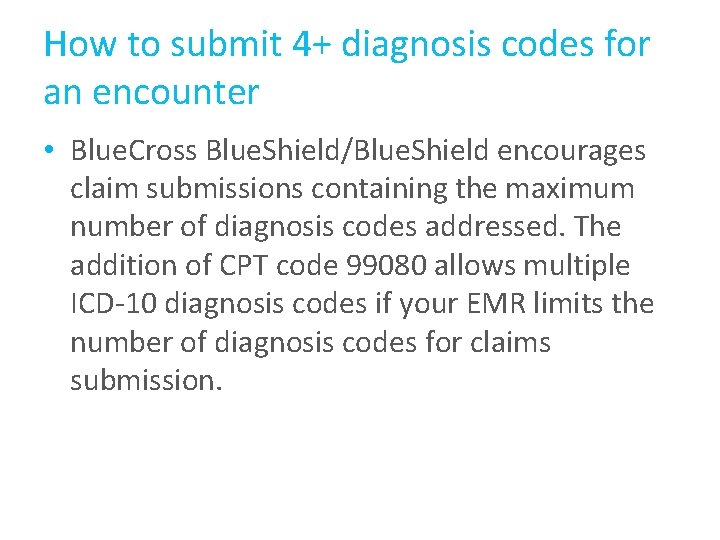 How to submit 4+ diagnosis codes for an encounter

• BlueCross BlueShield/BlueShield encourages claim submissions containing the maximum number of diagnosis codes addressed. The addition of CPT code 99080 allows multiple ICD-10 diagnosis codes if your EMR limits the number of diagnosis codes for claims submission.